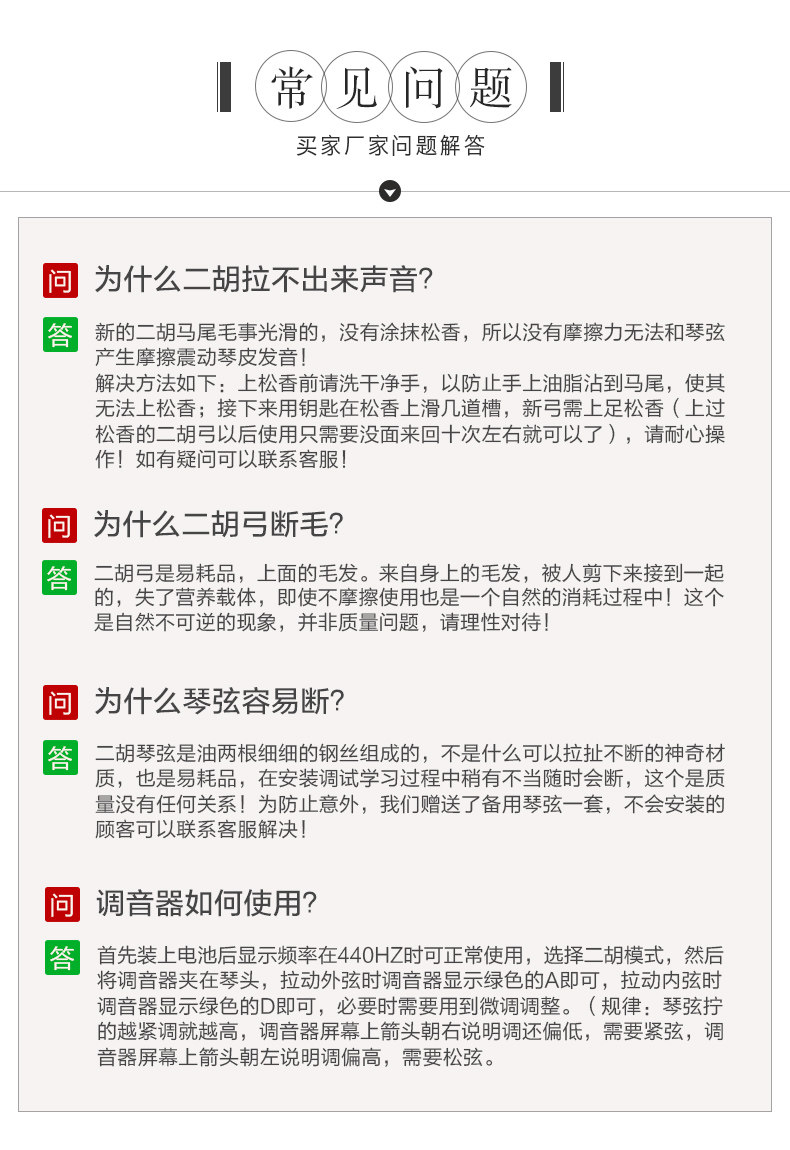 常见问题

买家厂家问题解答

问 为什么二胡拉不出来声音?

答 新的二胡马尾毛事光滑的，没有涂抹松香，所以没有摩擦力无法和琴弦产生摩擦震动琴皮发音！
解决方法如下：上松香前请洗干净手，以防止手上油脂沾到马尾，使其无法上松香；接下来用钥匙在松香上滑几道槽，新弓需上足松香（上过松香的二胡弓以后使用只需要没面来回十次左右就可以了），请耐心操作！如有疑问可以联系客服！

问 为什么二胡弓断毛?

答 二胡弓是易耗品，上面的毛发。来自身上的毛发，被人剪下来接到一起的，失了营养载体，即使不摩擦使用也是一个自然的消耗过程中！这个是自然不可逆的现象，并非质量问题，请理性对待！

问 为什么琴弦容易断?

答 二胡琴弦是油两根细细的钢丝组成的，不是什么可以拉扯不断的神奇材质，也是易耗品，在安装调试学习过程中稍有不当随时会断，这个是质量没有任何关系！为防止意外，我们赠送了备用琴弦一套，不会安装的顾客可以联系客服解决！

问 调音器如何使用?

答 首先装上电池后显示频率在440HZ时可正常使用，选择二胡模式，然后将调音器夹在琴头，拉动外弦时调音器显示绿色的A即可，拉动内弦时调音器显示绿色的D即可，必要时需要用到微调调整。（规律：琴弦拧的越紧调就越高，调音器屏幕上箭头朝右说明调还偏低，需要紧弦，调音器屏幕上箭头朝左说明调偏高，需要松弦。